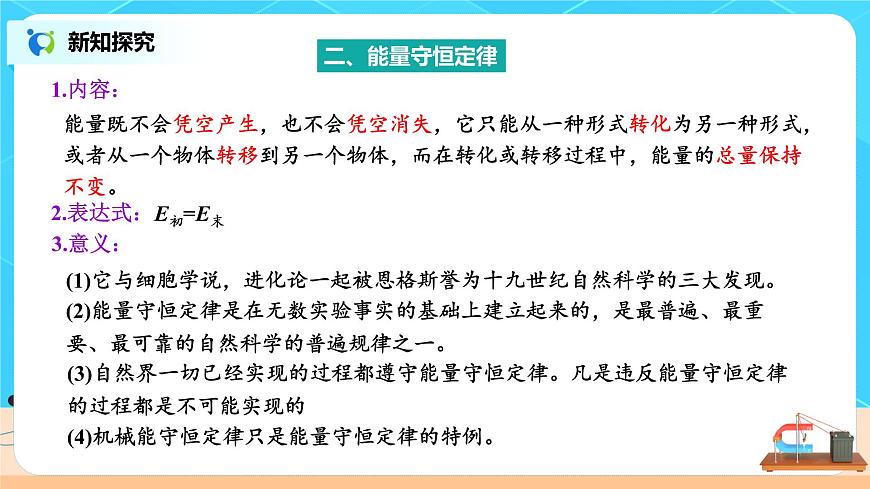 新知探究

二、能量守恒定律

1.内容：

能量既不会凭空产生，也不会凭空消失，它只能从一种形式转化为另一种形式，或者从一个物体转移到另一个物体，而在转化或转移过程中，能量的总量保持不变。

2.表达式：$E_{初}=E_{末}$

3.意义：

(1)它与细胞学说，进化论一起被恩格斯誉为十九世纪自然科学的三大发现。

(2)能量守恒定律是在无数实验事实的基础上建立起来的，是最普遍、最重要、最可靠的自然科学的普遍规律之一。

(3)自然界一切已经实现的过程都遵守能量守恒定律。凡是违反能量守恒定律的过程都是不可能实现的

(4)机械能守恒定律只是能量守恒定律的特例。